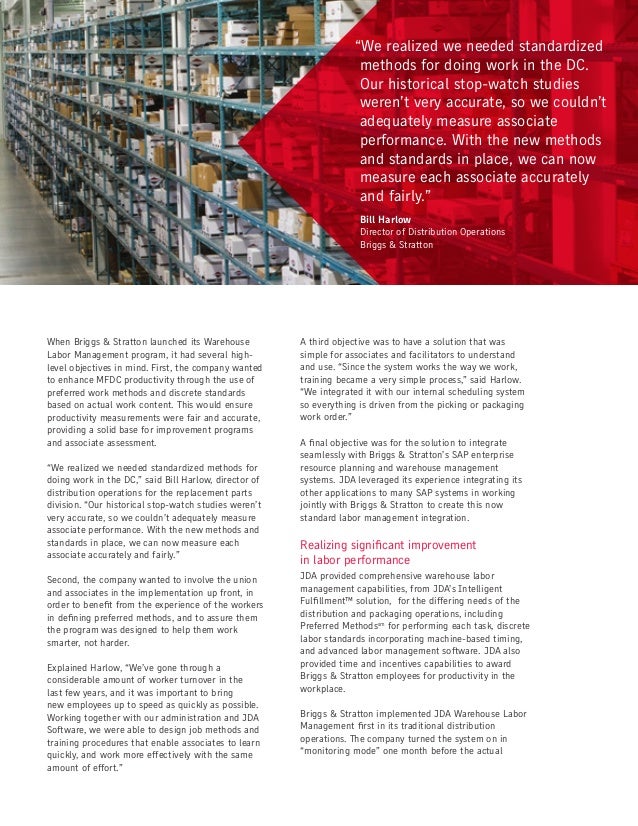 "We realized we needed standardized methods for doing work in the DC. Our historical stop-watch studies weren't very accurate, so we couldn't adequately measure associate performance. With the new methods and standards in place, we can now measure each associate accurately and fairly."

Bill Harlow
Director of Distribution Operations
Briggs & Stratton

When Briggs & Stratton launched its Warehouse Labor Management program, it had several high-level objectives in mind. First, the company wanted to enhance MFDC productivity through the use of preferred work methods and discrete standards based on actual work content. This would ensure productivity measurements were fair and accurate, providing a solid base for improvement programs and associate assessment.

"We realized we needed standardized methods for doing work in the DC," said Bill Harlow, director of distribution operations for the replacement parts division. "Our historical stop-watch studies weren't very accurate, so we couldn't adequately measure associate performance. With the new methods and standards in place, we can now measure each associate accurately and fairly."

Second, the company wanted to involve the union and associates in the implementation up front, in order to benefit from the experience of the workers in defining preferred methods, and to assure them the program was designed to help them work smarter, not harder.

Explained Harlow, "We've gone through a considerable amount of worker turnover in the last few years, and it was important to bring new employees up to speed as quickly as possible. Working together with our administration and JDA Software, we were able to design job methods and training procedures that enable associates to learn quickly, and work more effectively with the same amount of effort."

A third objective was to have a solution that was simple for associates and facilitators to understand and use. "Since the system works the way we work, training became a very simple process," said Harlow. "We integrated it with our internal scheduling system so everything is driven from the picking or packaging work order."

A final objective was for the solution to integrate seamlessly with Briggs & Stratton's SAP enterprise resource planning and warehouse management systems. JDA leveraged its experience integrating its other applications to many SAP systems in working jointly with Briggs & Stratton to create this now standard labor management integration.

Realizing significant improvement in labor performance

JDA provided comprehensive warehouse labor management capabilities, from JDA's Intelligent Fulfillment™ solution, for the differing needs of the distribution and packaging operations, including Preferred Methods℠ for performing each task, discrete labor standards incorporating machine-based timing, and advanced labor management software. JDA also provided time and incentives capabilities to award Briggs & Stratton employees for productivity in the workplace.

Briggs & Stratton implemented JDA Warehouse Labor Management first in its traditional distribution operations. The company turned the system on in "monitoring mode" one month before the actual